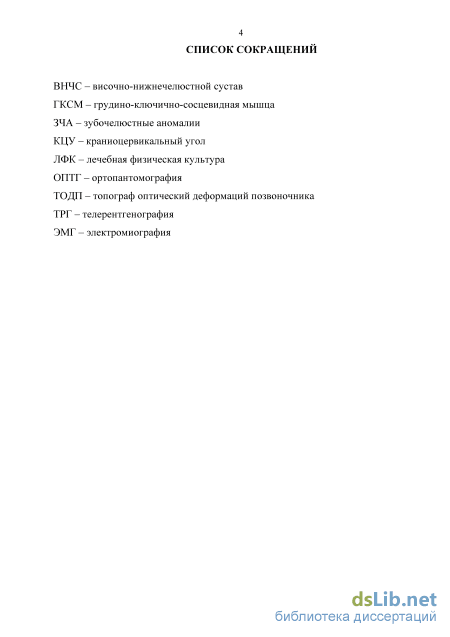 4

СПИСОК СОКРАЩЕНИЙ

ВНЧС – височно-нижнечелюстной сустав

ГКСМ – грудино-ключично-сосцевидная мышца

ЗЧА – зубочелюстные аномалии

КЦУ – краниоцервикальный угол

ЛФК – лечебная физическая культура

ОПТГ – ортопантомография

ТОДП – топограф оптический деформаций позвоночника

ТРГ – телерентгенография

ЭМГ – электромиография

dsLib.net
библиотека диссертаций